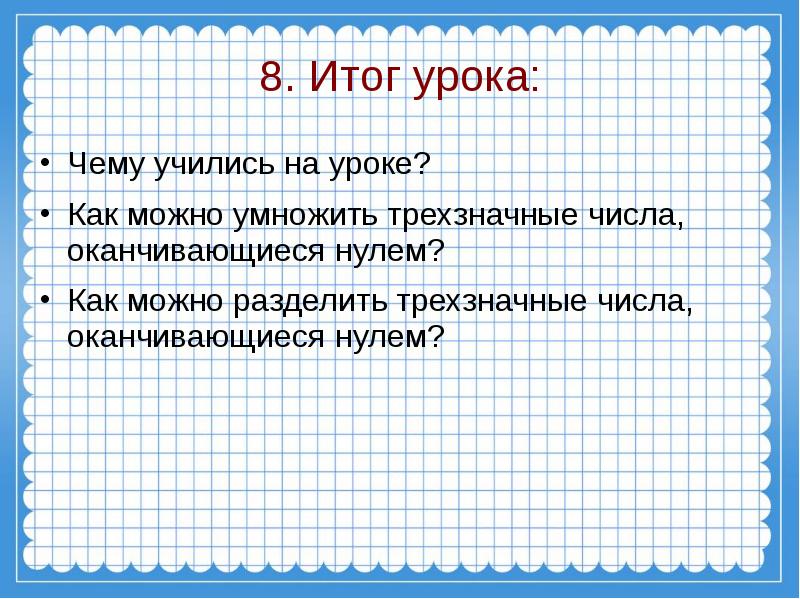 8. Итог урока:

• Чему учились на уроке?

• Как можно умножить трехзначные числа, оканчивающиеся нулем?

• Как можно разделить трехзначные числа, оканчивающиеся нулем?